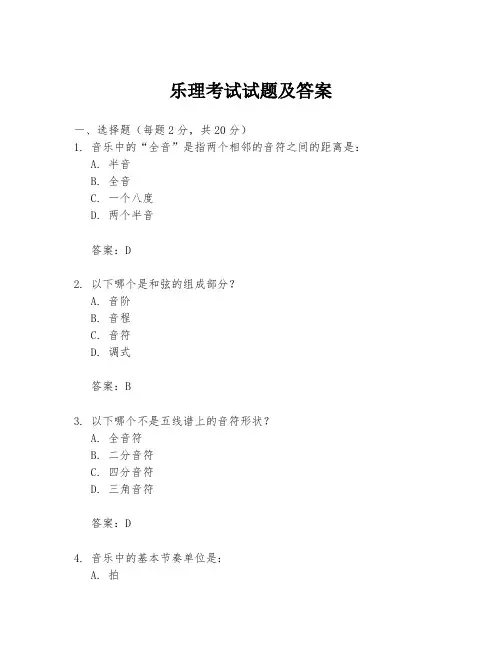 乐理考试试题及答案

一、选择题（每题 2 分，共 20 分）

1. 音乐中的“全音”是指两个相邻的音符之间的距离是：
A. 半音
B. 全音
C. 一个八度
D. 两个半音

答案：D

2. 以下哪个是和弦的组成部分？
A. 音阶
B. 音程
C. 音符
D. 调式

答案：B

3. 以下哪个不是五线谱上的音符形状？
A. 全音符
B. 二分音符
C. 四分音符
D. 三角音符

答案：D

4. 音乐中的基本节奏单位是：
A. 拍